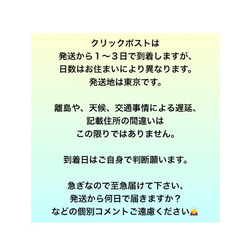 クリックポストは
発送から１〜３日で到着しますが、
日数はお住まいにより異なります。
発送地は東京です。

離島や、天候、交通事情による遅延、
記載住所の間違いは
この限りではありません。

到着日はご自身で判断願います。

急ぎなので至急届けて下さい、
発送から何日で届きますか？
などの個別コメントご遠慮ください🙇‍♀️